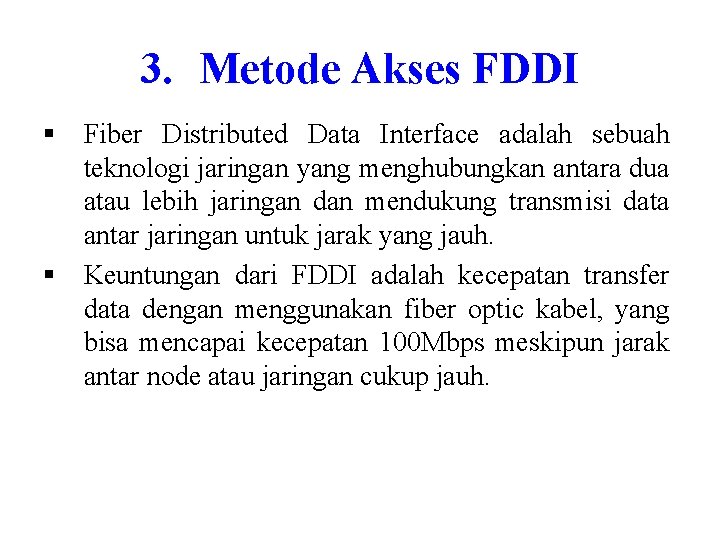 3. Metode Akses FDDI

▪ Fiber Distributed Data Interface adalah sebuah teknologi jaringan yang menghubungkan antara dua atau lebih jaringan dan mendukung transmisi data antar jaringan untuk jarak yang jauh.

▪ Keuntungan dari FDDI adalah kecepatan transfer data dengan menggunakan fiber optic kabel, yang bisa mencapai kecepatan 100Mbps meskipun jarak antar node atau jaringan cukup jauh.